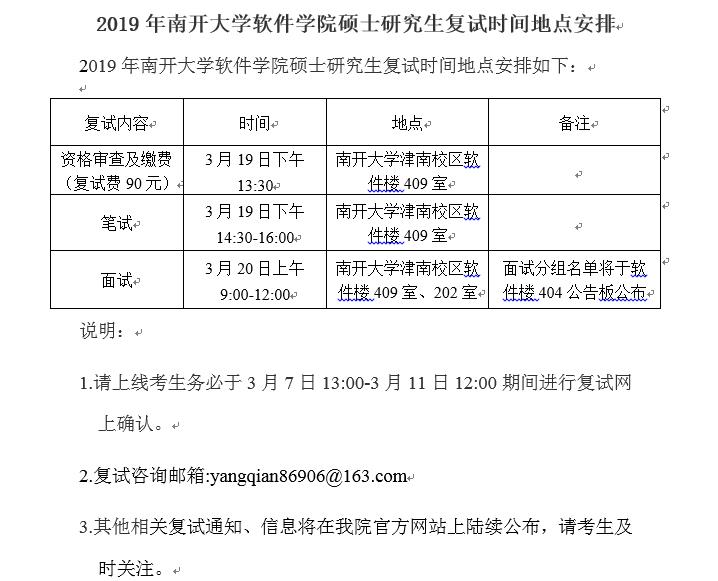 2019 年南开大学软件学院硕士研究生复试时间地点安排

2019 年南开大学软件学院硕士研究生复试时间地点安排如下：

| 复试内容 | 时间 | 地点 | 备注 |
|---|---|---|---|
| 资格审查及缴费（复试费 90 元） | 3 月 19 日下午 13:30 | 南开大学津南校区软件楼 409 室 | |
| 笔试 | 3 月 19 日下午 14:30-16:00 | 南开大学津南校区软件楼 409 室 | |
| 面试 | 3 月 20 日上午 9:00-12:00 | 南开大学津南校区软件楼 409 室、202 室 | 面试分组名单将于软件楼 404 公告板公布 |

说明：

1.请上线考生务必于 3 月 7 日 13:00-3 月 11 日 12:00 期间进行复试网上确认。

2.复试咨询邮箱:yangqian86906@163.com

3.其他相关复试通知、信息将在我院官方网站上陆续公布，请考生及时关注。